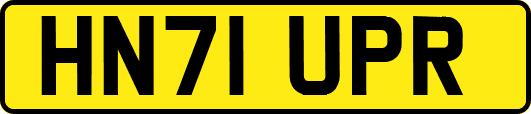 HN71 UPR